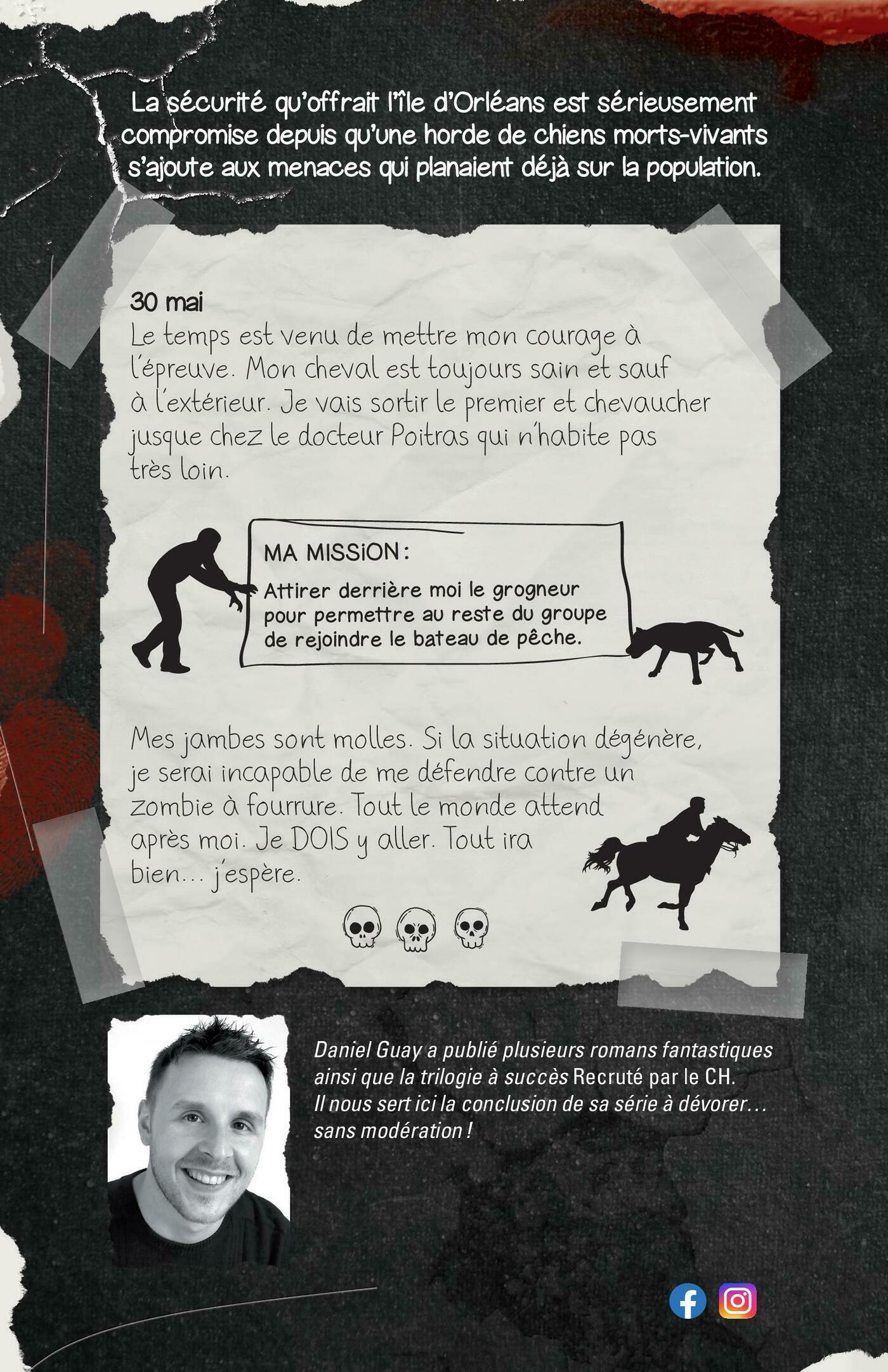 La sécurité qu'offrait l'île d'Orléans est sérieusement compromise depuis qu'une horde de chiens morts-vivants s'ajoute aux menaces qui planaient déjà sur la population.

30 mai
Le temps est venu de mettre mon courage à l'épreuve. Mon cheval est toujours sain et sauf à l'extérieur. Je vais sortir le premier et chevaucher jusque chez le docteur Poitras qui n'habite pas très loin.

MA MISSION :
Attirer derrière moi le grogneur pour permettre au reste du groupe de rejoindre le bateau de pêche.

Mes jambes sont molles. Si la situation dégénère, je serai incapable de me défendre contre un zombie à fourrure. Tout le monde attend après moi. Je DOIS y aller. Tout ira bien... j'espère.

Daniel Guay a publié plusieurs romans fantastiques ainsi que la trilogie à succès Recruté par le CH. Il nous sert ici la conclusion de sa série à dévorer... sans modération !